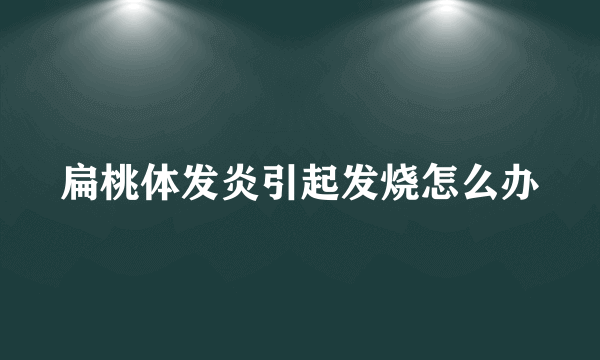 扁桃体发炎引起发烧怎么办